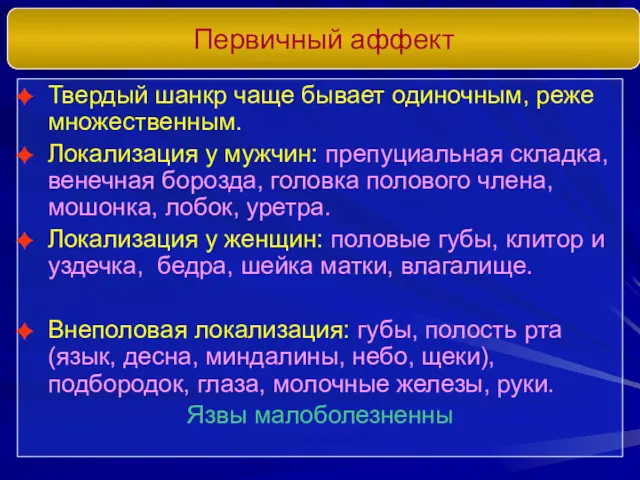 Первичный аффект

Твердый шанкр чаще бывает одиночным, реже множественным.

Локализация у мужчин: препуциальная складка, венечная борозда, головка полового члена, мошонка, лобок, уретра.

Локализация у женщин: половые губы, клитор и уздечка, бедра, шейка матки, влагалище.

Внеполовая локализация: губы, полость рта (язык, десна, миндалины, небо, щеки), подбородок, глаза, молочные железы, руки.

Язвы малоболезненны